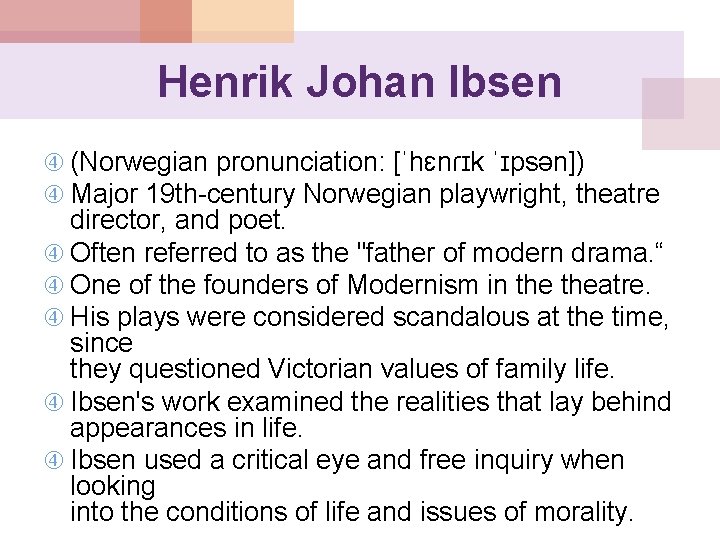 Henrik Johan Ibsen

④ (Norwegian pronunciation: [ˈhɛnrɪk ˈɪpsən])
④ Major 19th-century Norwegian playwright, theatre director, and poet.
④ Often referred to as the "father of modern drama.“
④ One of the founders of Modernism in the theatre.
④ His plays were considered scandalous at the time, since
they questioned Victorian values of family life.
④ Ibsen's work examined the realities that lay behind appearances in life.
④ Ibsen used a critical eye and free inquiry when looking
into the conditions of life and issues of morality.